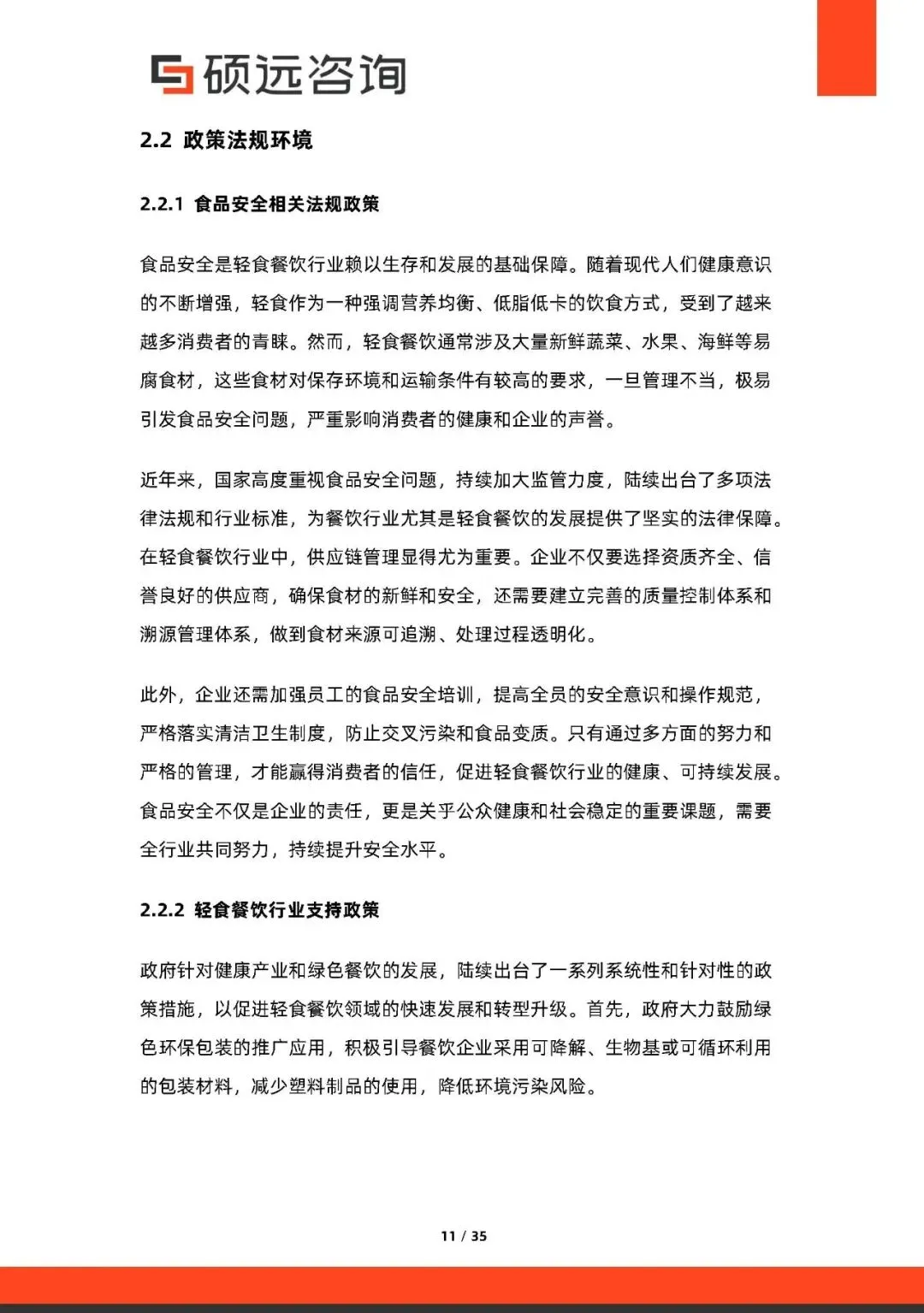 硕远咨询

2.2 政策法规环境

2.2.1 食品安全相关法规政策

食品安全是轻食餐饮行业赖以生存和发展的基础保障。随着现代人们健康意识的不断增强，轻食作为一种强调营养均衡、低脂低卡的饮食方式，受到了越来越多消费者的青睐。然而，轻食餐饮通常涉及大量新鲜蔬菜、水果、海鲜等易腐食材，这些食材对保存环境和运输条件有较高的要求，一旦管理不当，极易引发食品安全问题，严重影响消费者的健康和企业的声誉。

近年来，国家高度重视食品安全问题，持续加大监管力度，陆续出台了多项法律法规和行业标准，为餐饮行业尤其是轻食餐饮的发展提供了坚实的法律保障。在轻食餐饮行业中，供应链管理显得尤为重要。企业不仅要选择资质齐全、信誉良好的供应商，确保食材的新鲜和安全，还需要建立完善的质量控制体系和溯源管理体系，做到食材来源可追溯、处理过程透明化。

此外，企业还需加强员工的食品安全培训，提高全员的安全意识和操作规范，严格落实清洁卫生制度，防止交叉污染和食品变质。只有通过多方面的努力和严格的管理，才能赢得消费者的信任，促进轻食餐饮行业的健康、可持续发展。食品安全不仅是企业的责任，更是关乎公众健康和社会稳定的重要课题，需要全行业共同努力，持续提升安全水平。

2.2.2 轻食餐饮行业支持政策

政府针对健康产业和绿色餐饮的发展，陆续出台了一系列系统性和针对性的政策措施，以促进轻食餐饮领域的快速发展和转型升级。首先，政府大力鼓励绿色环保包装的推广应用，积极引导餐饮企业采用可降解、生物基或可循环利用的包装材料，减少塑料制品的使用，降低环境污染风险。

11 / 35